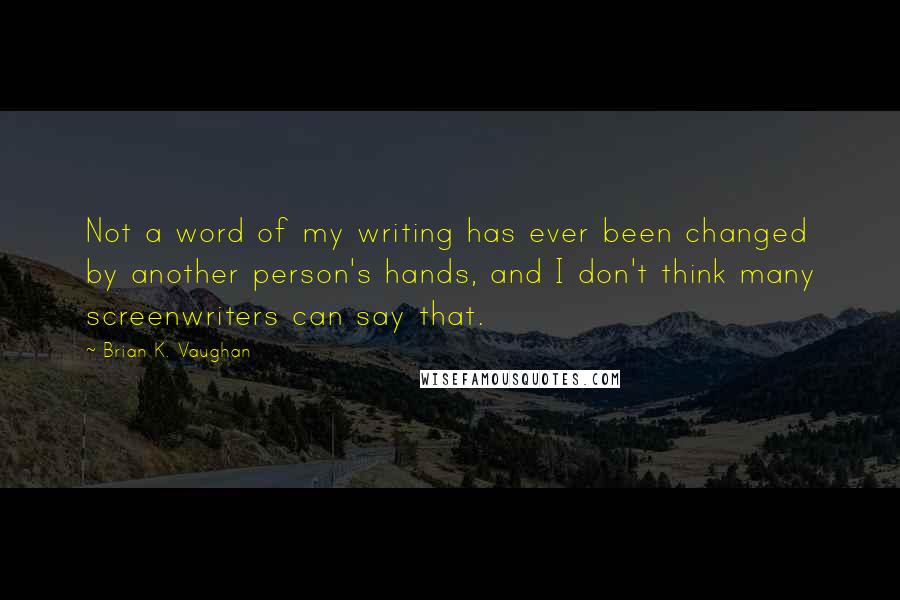 Not a word of my writing has ever been changed by another person's hands, and I don't think many screenwriters can say that.

~ Brian K. Vaughan

WISEFAMOUSQUOTES.COM